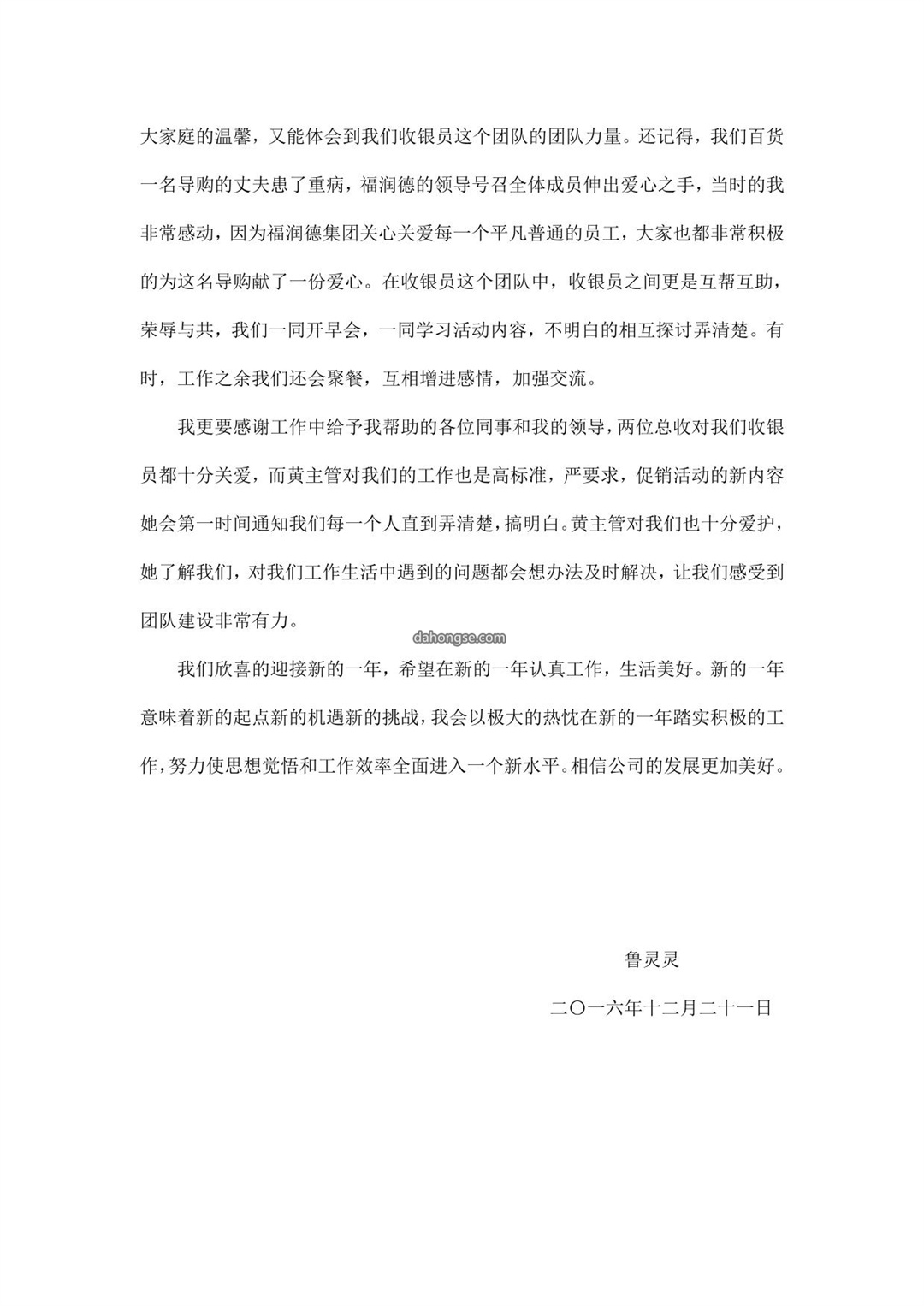 大家庭的温馨，又能体会到我们收银员这个团队的团队力量。还记得，我们百货一名导购的丈夫患了重病，福润德的领导号召全体成员伸出爱心之手，当时的我非常感动，因为福润德集团关心关爱每一个平凡普通的员工，大家也都非常积极的为这名导购献了一份爱心。在收银员这个团队中，收银员之间更是互帮互助，荣辱与共，我们一同开早会，一同学习活动内容，不明白的相互探讨弄清楚。有时，工作之余我们还会聚餐，互相增进感情，加强交流。

我更要感谢工作中给予我帮助的各位同事和我的领导，两位总收对我们收银员都十分关爱，而黄主管对我们的工作也是高标准，严要求，促销活动的新内容她会第一时间通知我们每一个人直到弄清楚，搞明白。黄主管对我们也十分爱护，她了解我们，对我们工作生活中遇到的问题都会想办法及时解决，让我们感受到团队建设非常有力。

dahongse.com

我们欣喜的迎接新的一年，希望在新的一年认真工作，生活美好。新的一年意味着新的起点新的机遇新的挑战，我会以极大的热忱在新的一年踏实积极的工作，努力使思想觉悟和工作效率全面进入一个新水平。相信公司的发展更加美好。

鲁灵灵

二〇一六年十二月二十一日